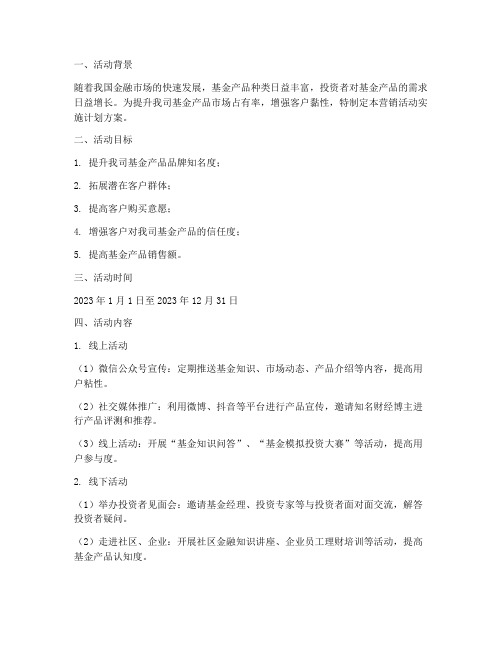 一、活动背景

随着我国金融市场的快速发展，基金产品种类日益丰富，投资者对基金产品的需求日益增长。为提升我司基金产品市场占有率，增强客户黏性，特制定本营销活动实施计划方案。

二、活动目标

1. 提升我司基金产品品牌知名度；

2. 拓展潜在客户群体；

3. 提高客户购买意愿；

4. 增强客户对我司基金产品的信任度；

5. 提高基金产品销售额。

三、活动时间

2023 年 1 月 1 日至 2023 年 12 月 31 日

四、活动内容

1. 线上活动

（1）微信公众号宣传：定期推送基金知识、市场动态、产品介绍等内容，提高用户粘性。

（2）社交媒体推广：利用微博、抖音等平台进行产品宣传，邀请知名财经博主进行产品评测和推荐。

（3）线上活动：开展“基金知识问答”、“基金模拟投资大赛”等活动，提高用户参与度。

2. 线下活动

（1）举办投资者见面会：邀请基金经理、投资专家等与投资者面对面交流，解答投资者疑问。

（2）走进社区、企业：开展社区金融知识讲座、企业员工理财培训等活动，提高基金产品认知度。